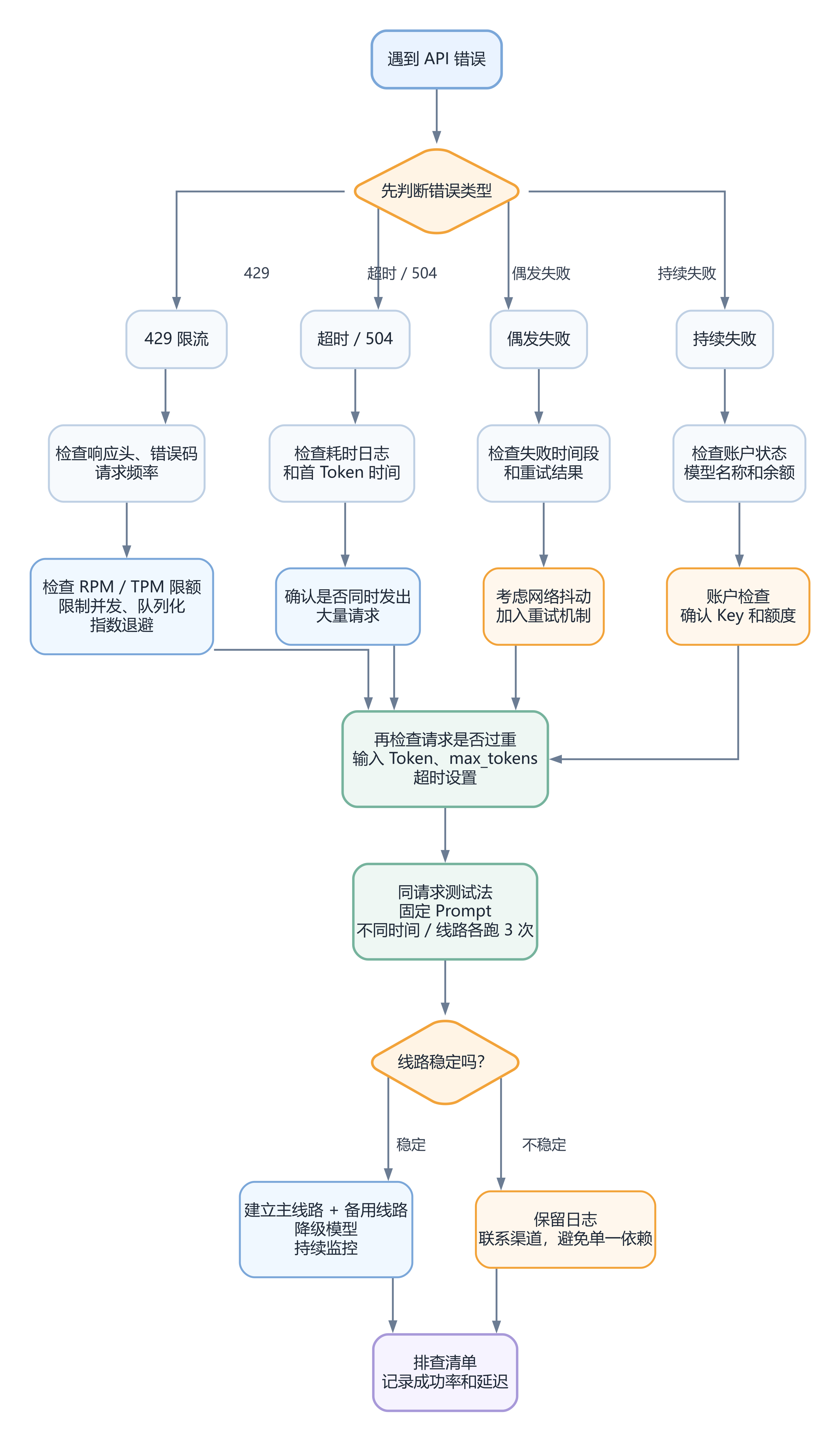 遇到 API 错误

先判断错误类型

429

超时 / 504

偶发失败

持续失败

429 限流

超时 / 504

偶发失败

持续失败

检查响应头、错误码
请求频率

检查耗时日志
和首 Token 时间

检查失败时间段
和重试结果

检查账户状态
模型名称和余额

检查 RPM / TPM 限额
限制并发、队列化
指数退避

确认是否同时发出
大量请求

考虑网络抖动
加入重试机制

账户检查
确认 Key 和额度

再检查请求是否过重
输入 Token、max_tokens
超时设置

同请求测试法
固定 Prompt
不同时间 / 线路各跑 3 次

线路稳定吗?

稳定

不稳定

建立主线路 + 备用线路
降级模型
持续监控

保留日志
联系渠道，避免单一依赖

排查清单
记录成功率和延迟